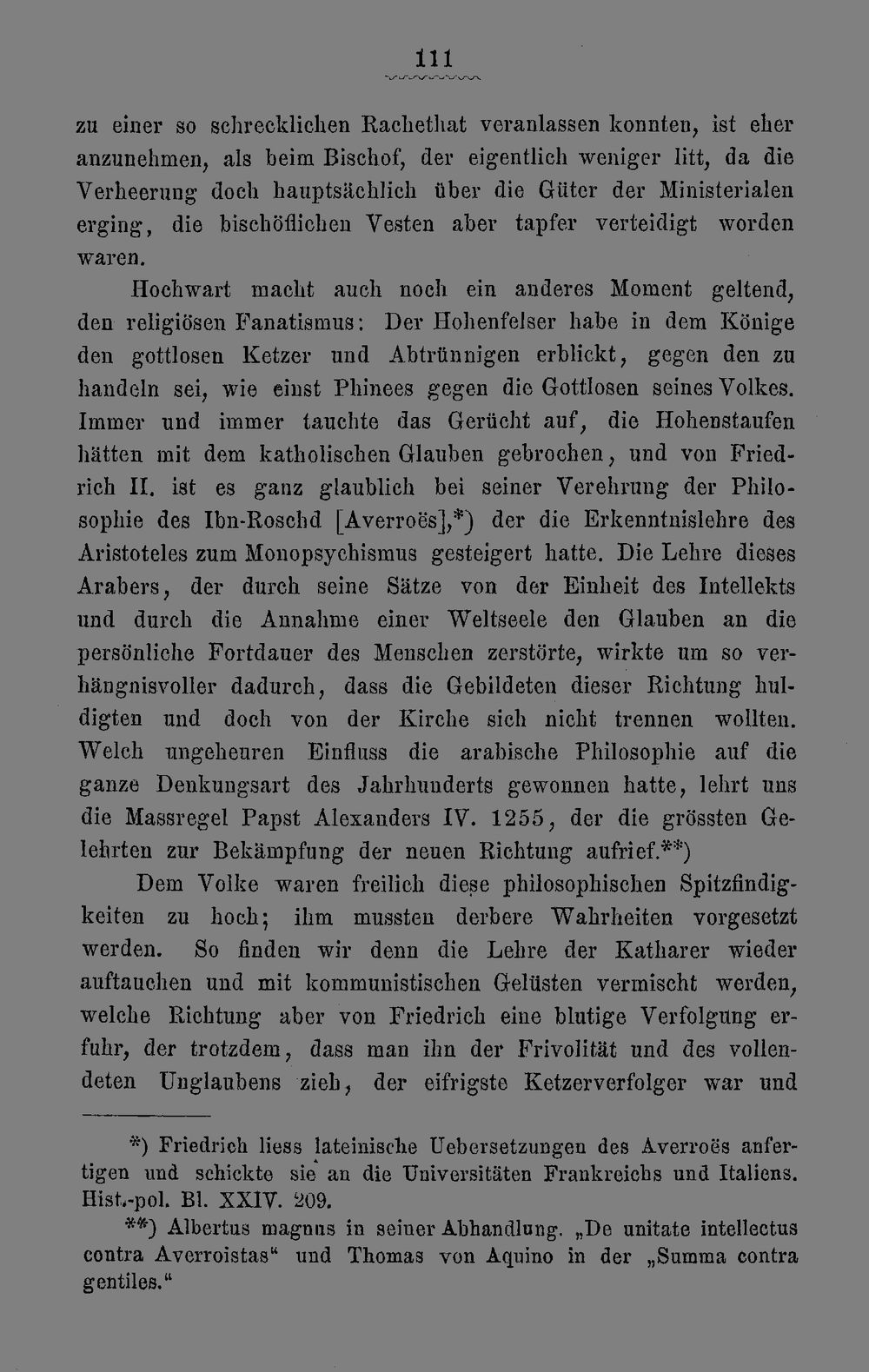 111

zu einer so schrecklichen Rachethat veranlassen konnten, ist eher anzunehmen, als beim Bischof, der eigentlich weniger litt, da die Verheerung doch hauptsächlich über die Güter der Ministerialen erging, die bischöflichen Vesten aber tapfer verteidigt worden waren.

Hochwart macht auch noch ein anderes Moment geltend, den religiösen Fanatismus: Der Hohenfelser habe in dem Könige den gottlosen Ketzer und Abtrünnigen erblickt, gegen den zu handeln sei, wie einst Phinees gegen die Gottlosen seines Volkes. Immer und immer tauchte das Gerücht auf, die Hohenstaufen hätten mit dem katholischen Glauben gebrochen, und von Friedrich II. ist es ganz glaublich bei seiner Verehrung der Philosophie des Ibn-Roschd [Averroës],*) der die Erkenntnislehre des Aristoteles zum Monopsychismus gesteigert hatte. Die Lehre dieses Arabers, der durch seine Sätze von der Einheit des Intellekts und durch die Annahme einer Weltseele den Glauben an die persönliche Fortdauer des Menschen zerstörte, wirkte um so verhängnisvoller dadurch, dass die Gebildeten dieser Richtung huldigten und doch von der Kirche sich nicht trennen wollten. Welch ungeheuren Einfluss die arabische Philosophie auf die ganze Denkungsart des Jahrhunderts gewonnen hatte, lehrt uns die Massregel Papst Alexanders IV. 1255, der die grössten Gelehrten zur Bekämpfung der neuen Richtung aufrief.**)

Dem Volke waren freilich diese philosophischen Spitzfindigkeiten zu hoch; ihm mussten derbere Wahrheiten vorgesetzt werden. So finden wir denn die Lehre der Katharer wieder auftauchen und mit kommunistischen Gelüsten vermischt werden, welche Richtung aber von Friedrich eine blutige Verfolgung erfuhr, der trotzdem, dass man ihn der Frivolität und des vollendeten Unglaubens zieh, der eifrigste Ketzerverfolger war und

*) Friedrich liess lateinische Uebersetzungen des Averroës anfertigen und schickte sie an die Universitäten Frankreichs und Italiens. Hist.-pol. Bl. XXIV. 209.

**) Albertus magnus in seiner Abhandlung. „De unitate intellectus contra Averroistas“ und Thomas von Aquino in der „Summa contra gentiles.“